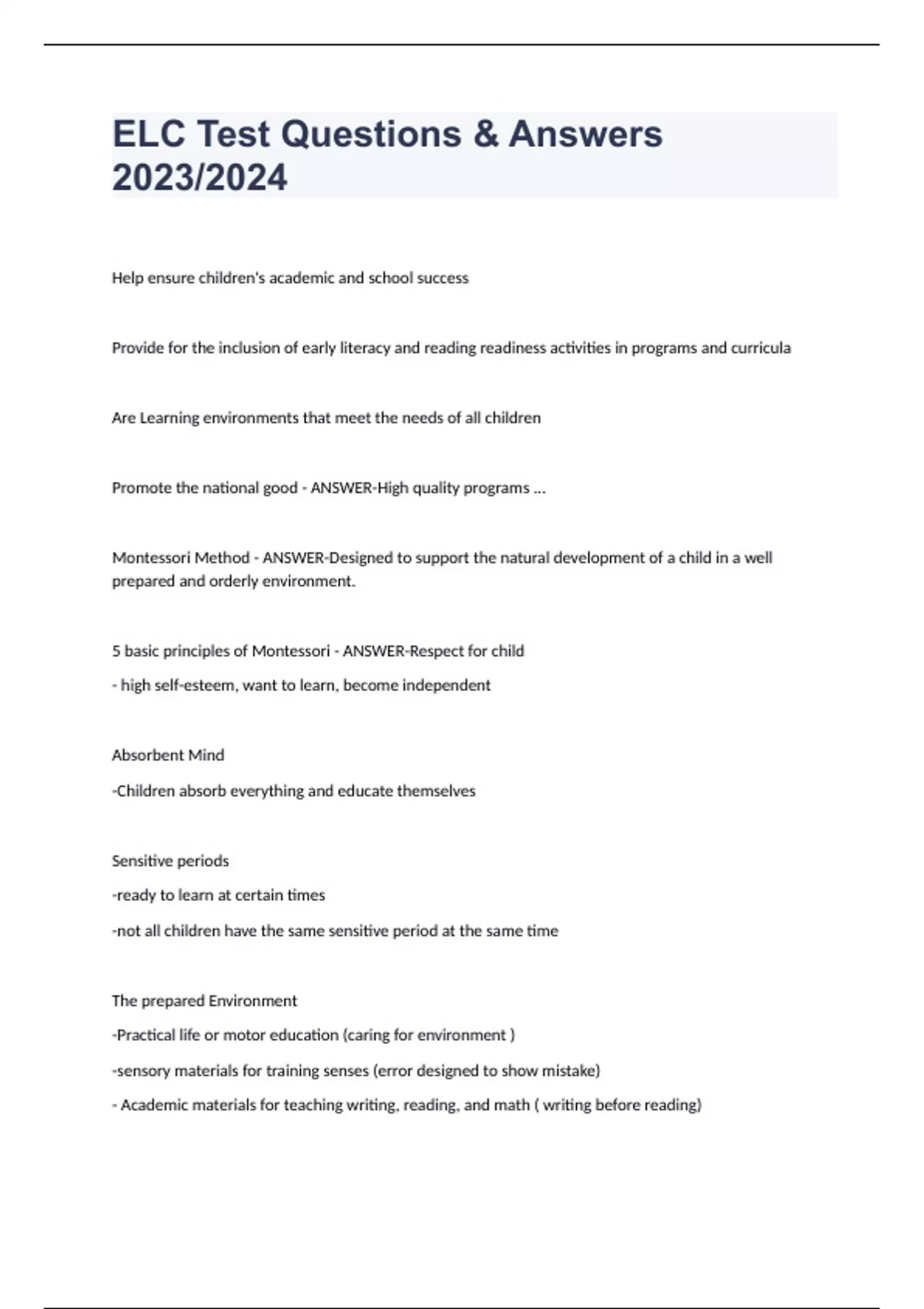 ELC Test Questions & Answers 2023/2024

Help ensure children's academic and school success

Provide for the inclusion of early literacy and reading readiness activities in programs and curricula

Are Learning environments that meet the needs of all children

Promote the national good - ANSWER-High quality programs ...

Montessori Method - ANSWER-Designed to support the natural development of a child in a well prepared and orderly environment.

5 basic principles of Montessori - ANSWER-Respect for child

- high self-esteem, want to learn, become independent

Absorbent Mind

-Children absorb everything and educate themselves

Sensitive periods

-ready to learn at certain times

-not all children have the same sensitive period at the same time

The prepared Environment

-Practical life or motor education (caring for environment )

-sensory materials for training senses (error designed to show mistake)

- Academic materials for teaching writing, reading, and math ( writing before reading)